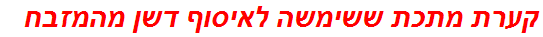 קערת מתכת ששימשה לאיסוף דשן מהמזבח